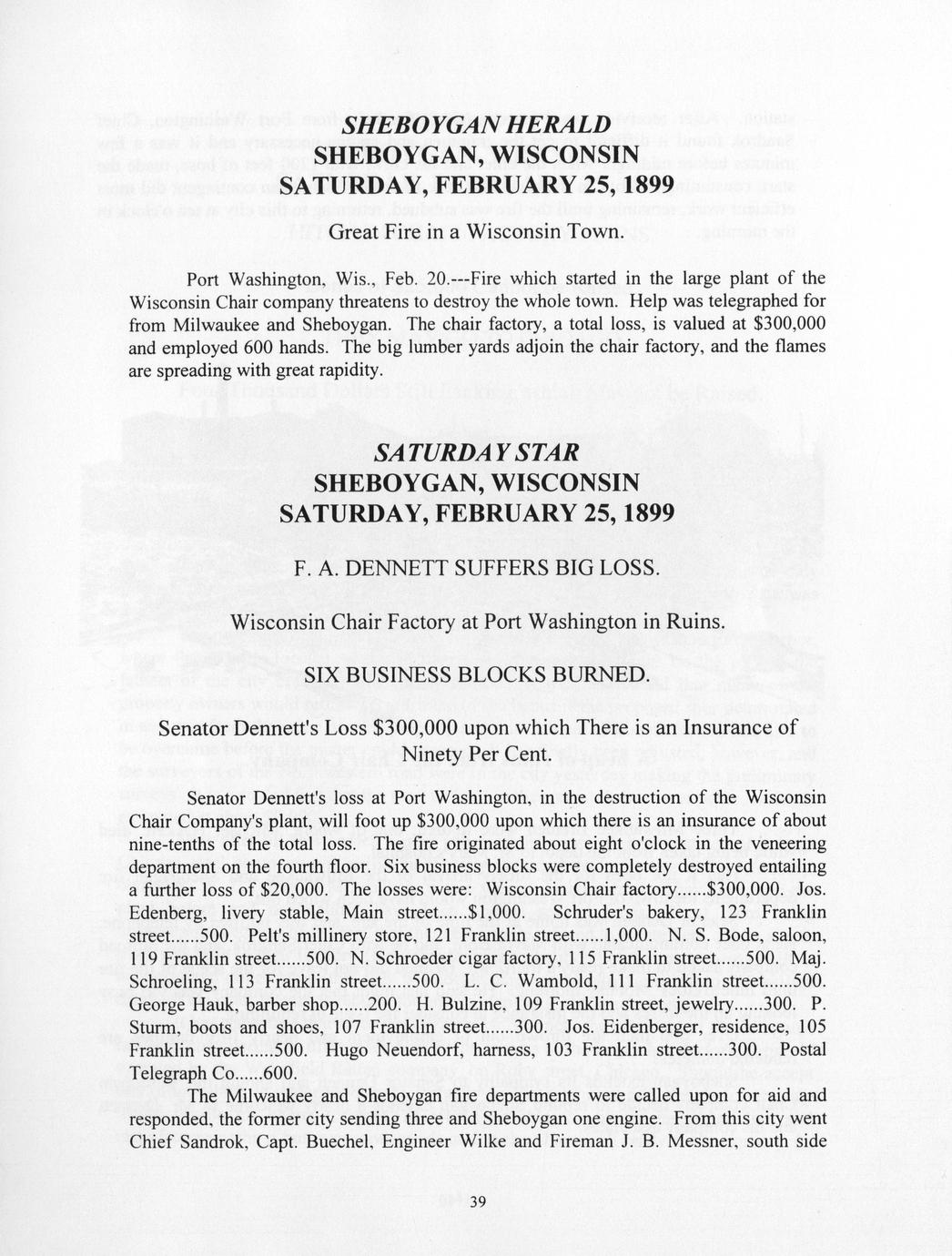 SHEBOYGAN HERALD
SHEBOYGAN, WISCONSIN
SATURDAY, FEBRUARY 25, 1899

Great Fire in a Wisconsin Town.

Port Washington, Wis., Feb. 20.---Fire which started in the large plant of the Wisconsin Chair company threatens to destroy the whole town. Help was telegraphed for from Milwaukee and Sheboygan. The chair factory, a total loss, is valued at $300,000 and employed 600 hands. The big lumber yards adjoin the chair factory, and the flames are spreading with great rapidity.

SATURDAY STAR
SHEBOYGAN, WISCONSIN
SATURDAY, FEBRUARY 25, 1899

F. A. DENNETT SUFFERS BIG LOSS.

Wisconsin Chair Factory at Port Washington in Ruins.

SIX BUSINESS BLOCKS BURNED.

Senator Dennett's Loss $300,000 upon which There is an Insurance of Ninety Per Cent.

Senator Dennett's loss at Port Washington, in the destruction of the Wisconsin Chair Company's plant, will foot up $300,000 upon which there is an insurance of about nine-tenths of the total loss. The fire originated about eight o'clock in the veneering department on the fourth floor. Six business blocks were completely destroyed entailing a further loss of $20,000. The losses were: Wisconsin Chair factory......$300,000. Jos. Edenberg, livery stable, Main street......$1,000. Schruder's bakery, 123 Franklin street......500. Pelt's millinery store, 121 Franklin street......1,000. N. S. Bode, saloon, 119 Franklin street......500. N. Schroeder cigar factory, 115 Franklin street......500. Maj. Schroeling, 113 Franklin street......500. L. C. Wambold, 111 Franklin street......500. George Hauk, barber shop......200. H. Bulzine, 109 Franklin street, jewelry......300. P. Sturm, boots and shoes, 107 Franklin street......300. Jos. Eidenberger, residence, 105 Franklin street......500. Hugo Neuendorf, harness, 103 Franklin street......300. Postal Telegraph Co......600.

The Milwaukee and Sheboygan fire departments were called upon for aid and responded, the former city sending three and Sheboygan one engine. From this city went Chief Sandrok, Capt. Buechel, Engineer Wilke and Fireman J. B. Messner, south side

39